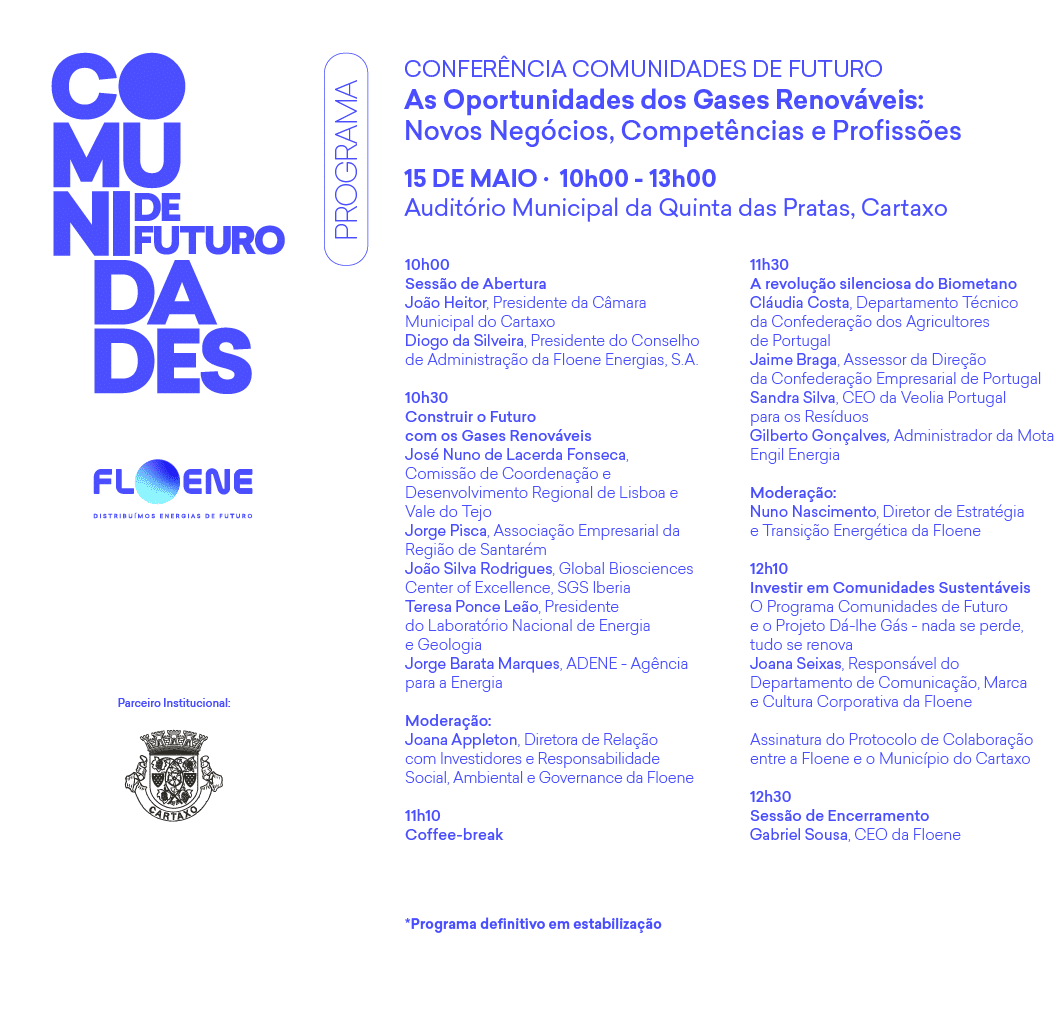 CO
MU
NI DE FUTURO
DA
DES

FLOENE
DISTRIBUÍMOS ENERGIAS DE FUTURO

Parceiro Institucional:

CARTAXO

PROGRAMA

CONFERÊNCIA COMUNIDADES DE FUTURO
As Oportunidades dos Gases Renováveis:
Novos Negócios, Competências e Profissões

15 DE MAIO · 10h00 - 13h00
Auditório Municipal da Quinta das Pratas, Cartaxo

10h00
Sessão de Abertura
João Heitor, Presidente da Câmara Municipal do Cartaxo
Diogo da Silveira, Presidente do Conselho de Administração da Floene Energias, S.A.

10h30
Construir o Futuro com os Gases Renováveis
José Nuno de Lacerda Fonseca, Comissão de Coordenação e Desenvolvimento Regional de Lisboa e Vale do Tejo
Jorge Pisca, Associação Empresarial da Região de Santarém
João Silva Rodrigues, Global Biosciences Center of Excellence, SGS Iberia
Teresa Ponce Leão, Presidente do Laboratório Nacional de Energia e Geologia
Jorge Barata Marques, ADENE - Agência para a Energia

Moderação:
Joana Appleton, Diretora de Relação com Investidores e Responsabilidade Social, Ambiental e Governance da Floene

11h10
Coffee-break

11h30
A revolução silenciosa do Biometano
Cláudia Costa, Departamento Técnico da Confederação dos Agricultores de Portugal
Jaime Braga, Assessor da Direção da Confederação Empresarial de Portugal
Sandra Silva, CEO da Veolia Portugal para os Resíduos
Gilberto Gonçalves, Administrador da Mota Engil Energia

Moderação:
Nuno Nascimento, Diretor de Estratégia e Transição Energética da Floene

12h10
Investir em Comunidades Sustentáveis
O Programa Comunidades de Futuro e o Projeto Dá-lhe Gás - nada se perde, tudo se renova
Joana Seixas, Responsável do Departamento de Comunicação, Marca e Cultura Corporativa da Floene

Assinatura do Protocolo de Colaboração entre a Floene e o Município do Cartaxo

12h30
Sessão de Encerramento
Gabriel Sousa, CEO da Floene

*Programa definitivo em estabilização